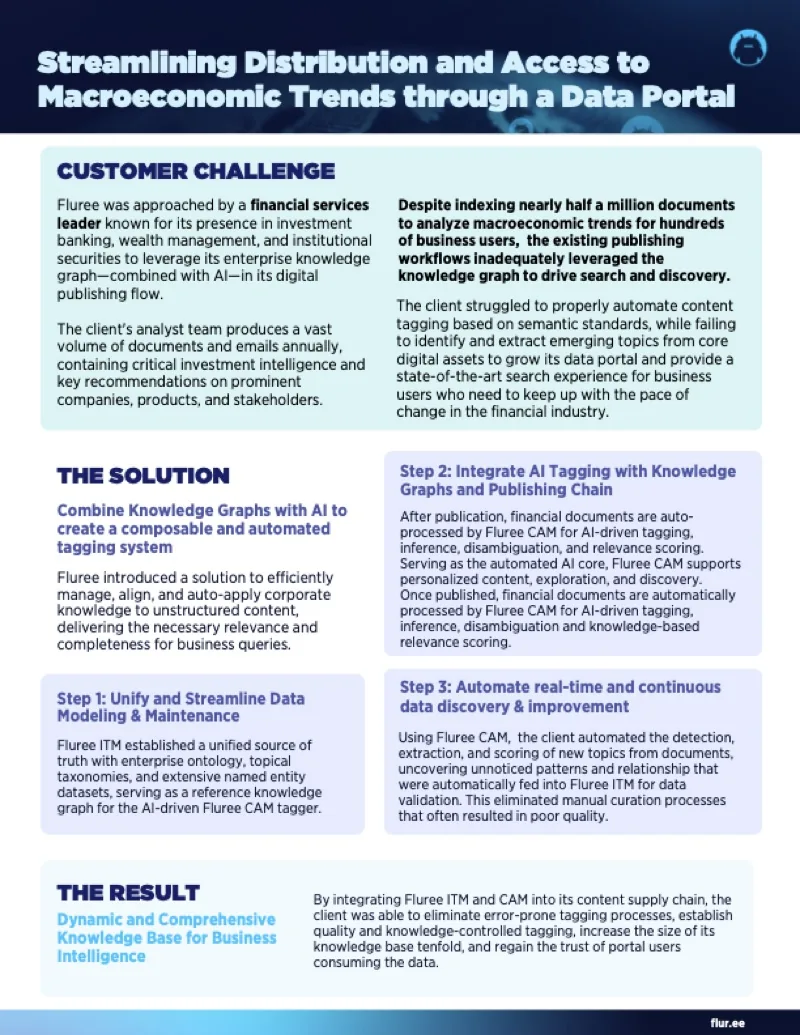 Streamlining Distribution and Access to Macroeconomic Trends through a Data Portal

CUSTOMER CHALLENGE

Fluree was approached by a financial services leader known for its presence in investment banking, wealth management, and institutional securities to leverage its enterprise knowledge graph—combined with AI—in its digital publishing flow.

The client's analyst team produces a vast volume of documents and emails annually, containing critical investment intelligence and key recommendations on prominent companies, products, and stakeholders.

Despite indexing nearly half a million documents to analyze macroeconomic trends for hundreds of business users, the existing publishing workflows inadequately leveraged the knowledge graph to drive search and discovery.

The client struggled to properly automate content tagging based on semantic standards, while failing to identify and extract emerging topics from core digital assets to grow its data portal and provide a state-of-the-art search experience for business users who need to keep up with the pace of change in the financial industry.

THE SOLUTION

Combine Knowledge Graphs with AI to create a composable and automated tagging system

Fluree introduced a solution to efficiently manage, align, and auto-apply corporate knowledge to unstructured content, delivering the necessary relevance and completeness for business queries.

Step 1: Unify and Streamline Data Modeling & Maintenance

Fluree ITM established a unified source of truth with enterprise ontology, topical taxonomies, and extensive named entity datasets, serving as a reference knowledge graph for the AI-driven Fluree CAM tagger.

Step 2: Integrate AI Tagging with Knowledge Graphs and Publishing Chain

After publication, financial documents are auto-processed by Fluree CAM for AI-driven tagging, inference, disambiguation, and relevance scoring. Serving as the automated AI core, Fluree CAM supports personalized content, exploration, and discovery. Once published, financial documents are automatically processed by Fluree CAM for AI-driven tagging, inference, disambiguation and knowledge-based relevance scoring.

Step 3: Automate real-time and continuous data discovery & improvement

Using Fluree CAM, the client automated the detection, extraction, and scoring of new topics from documents, uncovering unnoticed patterns and relationship that were automatically fed into Fluree ITM for data validation. This eliminated manual curation processes that often resulted in poor quality.

THE RESULT

Dynamic and Comprehensive Knowledge Base for Business Intelligence

By integrating Fluree ITM and CAM into its content supply chain, the client was able to eliminate error-prone tagging processes, establish quality and knowledge-controlled tagging, increase the size of its knowledge base tenfold, and regain the trust of portal users consuming the data.

flur.ee